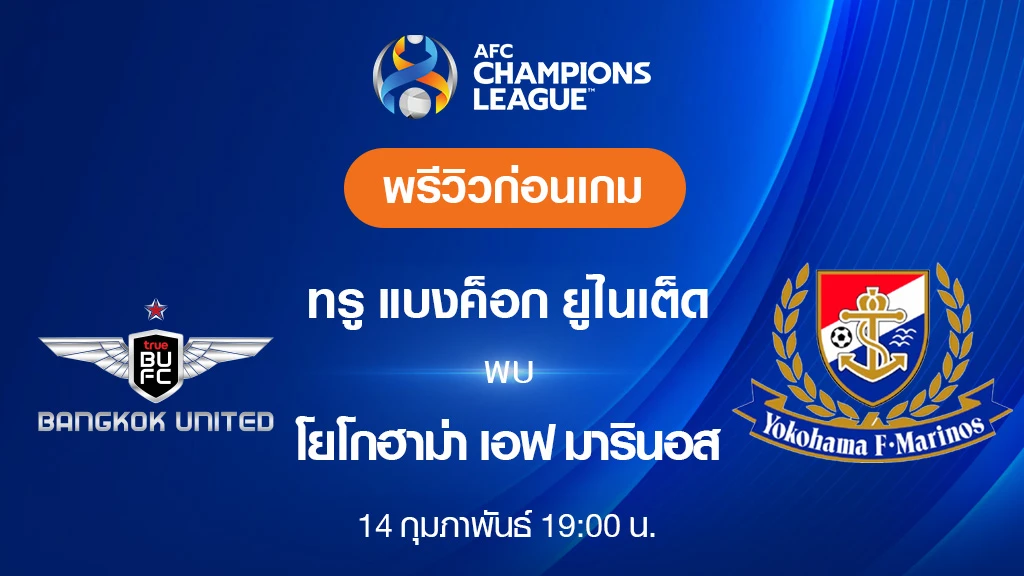 AFC CHAMPIONS LEAGUE™

พรีวิวก่อนเกม

true BU FC
BANGKOK UNITED

ทรู แบงค็อก ยูไนเต็ด

พบ

โยโกฮาม่า เอฟ มารินอส

Yokohama F·Marinos

14 กุมภาพันธ์ 19:00 น.